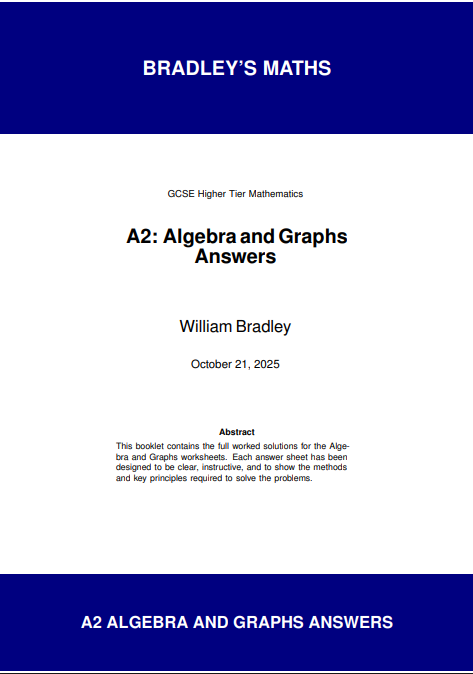 BRADLEY'S MATHS

GCSE Higher Tier Mathematics

A2: Algebra and Graphs Answers

William Bradley

October 21, 2025

Abstract

This booklet contains the full worked solutions for the Algebra and Graphs worksheets. Each answer sheet has been designed to be clear, instructive, and to show the methods and key principles required to solve the problems.

A2 ALGEBRA AND GRAPHS ANSWERS